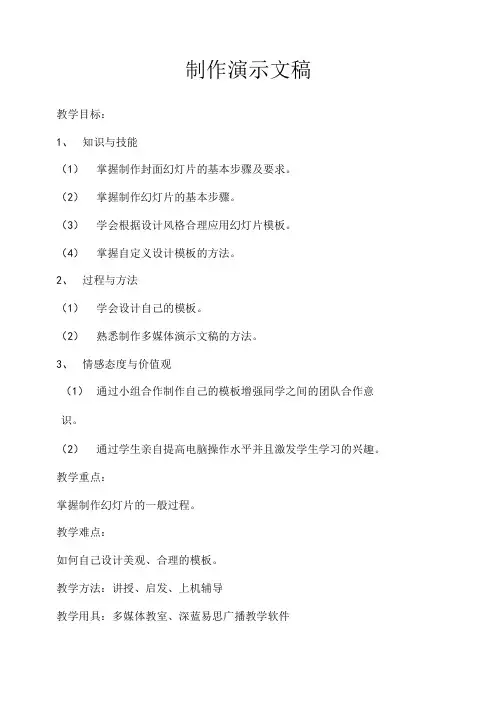 制作演示文稿

教学目标：

1、 知识与技能

（1） 掌握制作封面幻灯片的基本步骤及要求。

（2） 掌握制作幻灯片的基本步骤。

（3） 学会根据设计风格合理应用幻灯片模板。

（4） 掌握自定义设计模板的方法。

2、 过程与方法

（1） 学会设计自己的模板。

（2） 熟悉制作多媒体演示文稿的方法。

3、 情感态度与价值观

（1） 通过小组合作制作自己的模板增强同学之间的团队合作意识。

（2） 通过学生亲自提高电脑操作水平并且激发学生学习的兴趣。

教学重点：

掌握制作幻灯片的一般过程。

教学难点：

如何自己设计美观、合理的模板。

教学方法：讲授、启发、上机辅导

教学用具：多媒体教室、深蓝易思广播教学软件